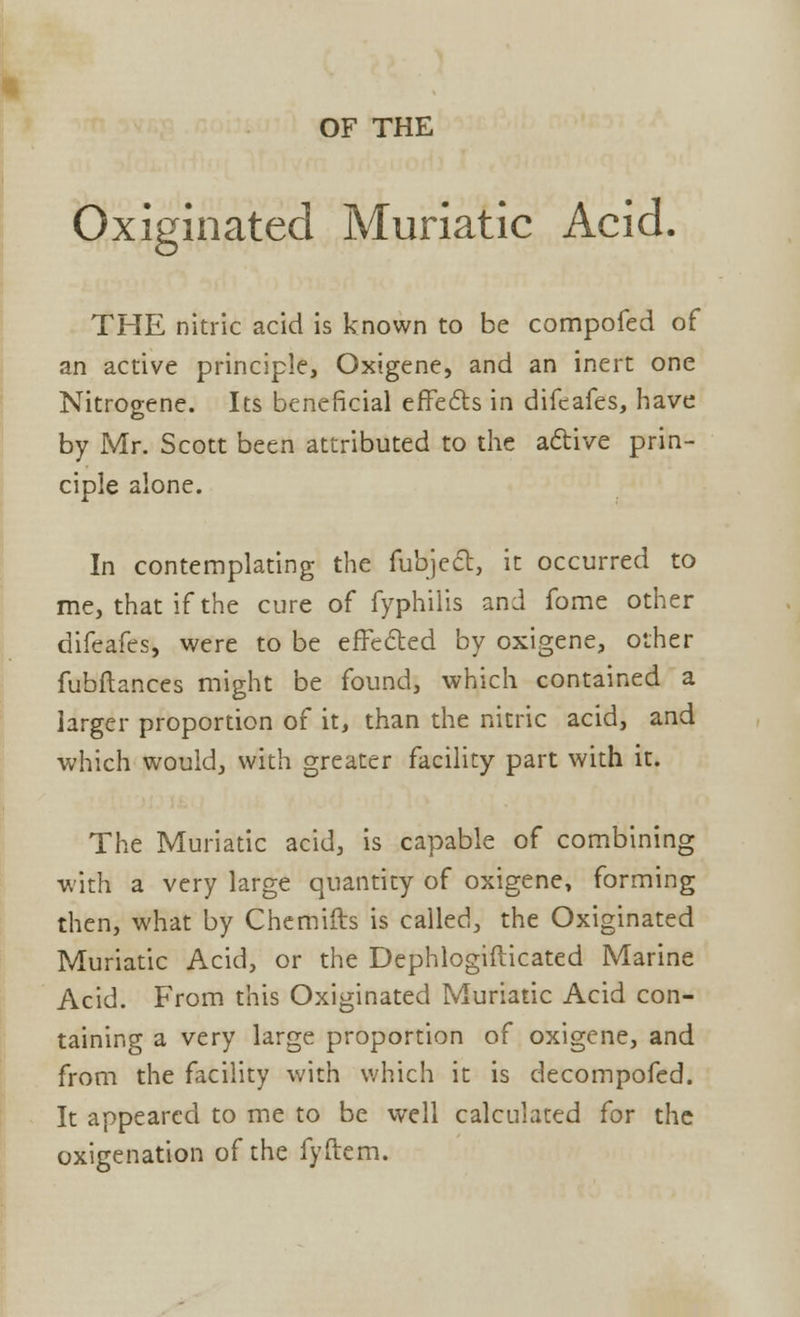 OF THE

Oxiginated Muriatic Acid.

THE nitric acid is known to be compofed of an active principle, Oxigene, and an inert one Nitrogene. Its beneficial effects in difeafes, have by Mr. Scott been attributed to the active principle alone.

In contemplating the fubject, it occurred to me, that if the cure of fyphilis and fome other difeafes, were to be effected by oxigene, other fubftances might be found, which contained a larger proportion of it, than the nitric acid, and which would, with greater facility part with it.

The Muriatic acid, is capable of combining with a very large quantity of oxigene, forming then, what by Chemifts is called, the Oxiginated Muriatic Acid, or the Dephlogifticated Marine Acid. From this Oxiginated Muriatic Acid containing a very large proportion of oxigene, and from the facility with which it is decompofed. It appeared to me to be well calculated for the oxigenation of the fyftem.